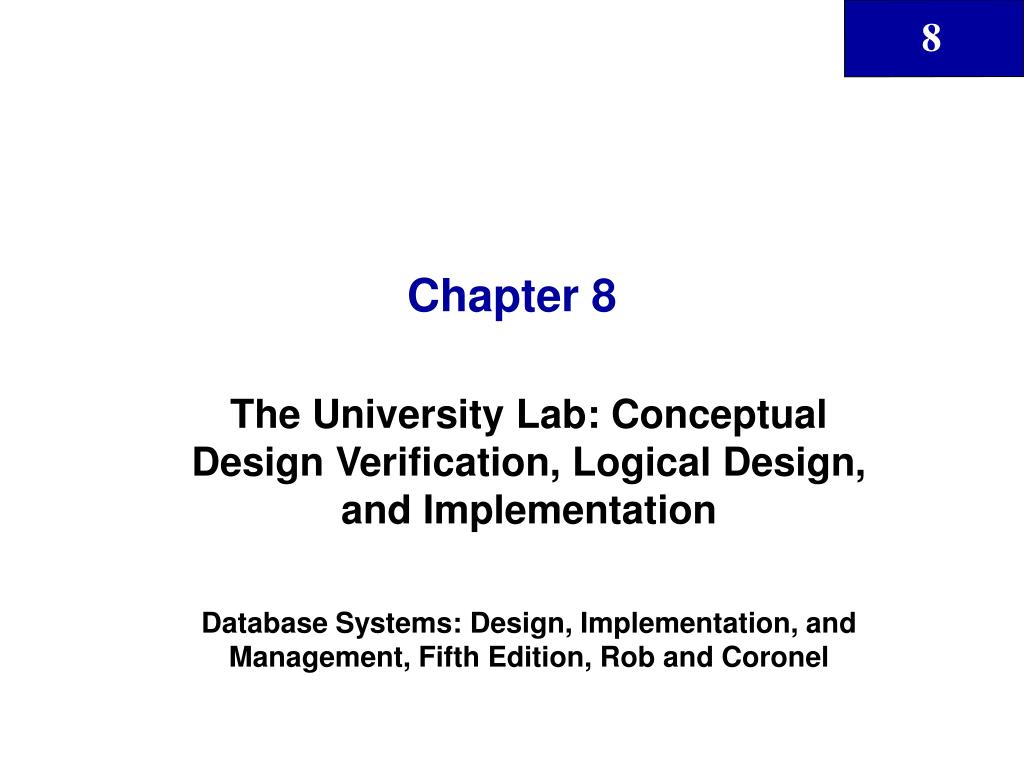 8

Chapter 8

The University Lab: Conceptual Design Verification, Logical Design, and Implementation

Database Systems: Design, Implementation, and Management, Fifth Edition, Rob and Coronel